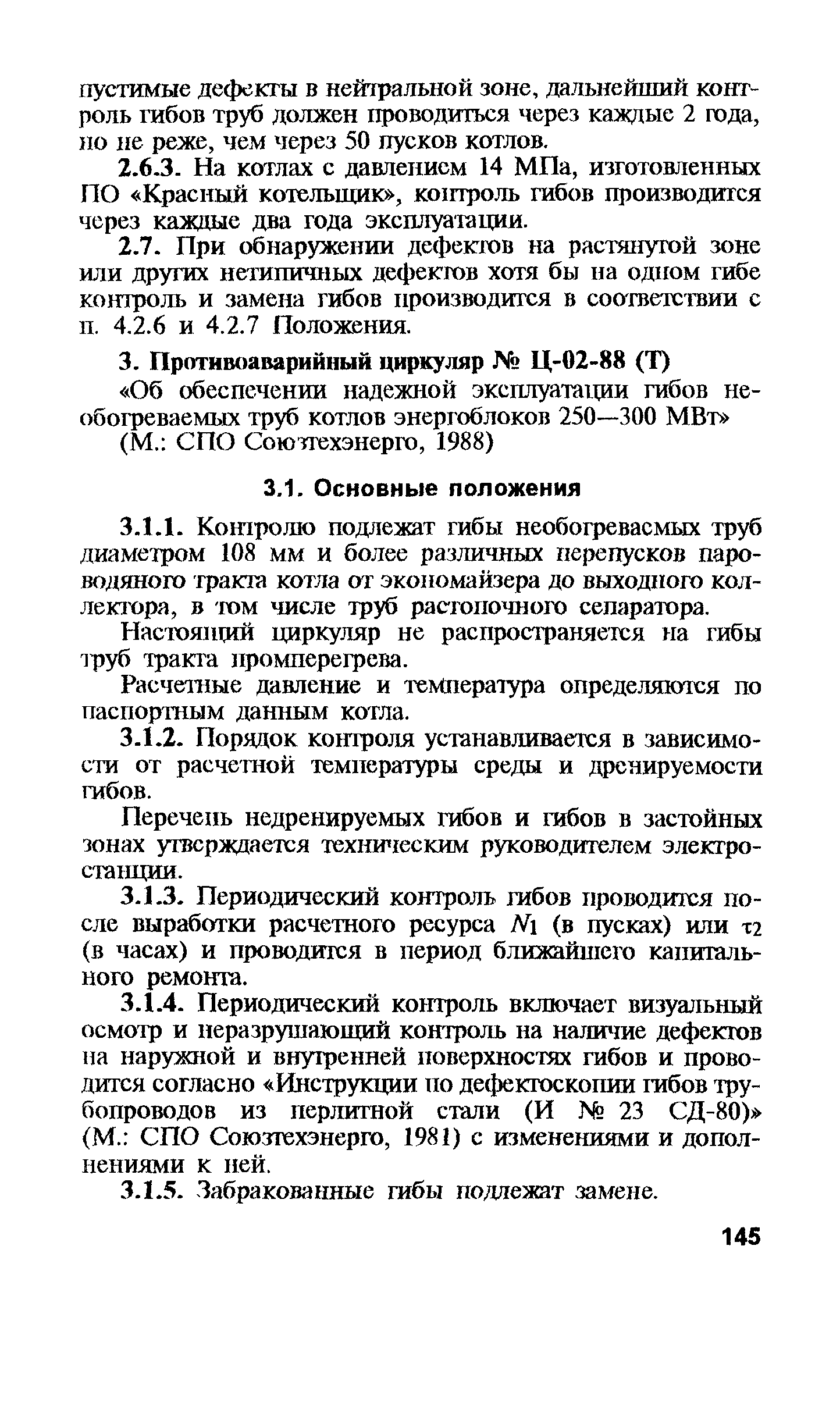 пустимые дефекты в нейтральной зоне, дальнейший контроль гибов труб должен проводиться через каждые 2 года, но не реже, чем через 50 пусков котлов.

2.6.3. На котлах с давлением 14 МПа, изготовленных ПО «Красный котельщик», контроль гибов производится через каждые два года эксплуатации.

2.7. При обнаружении дефектов на растянутой зоне или других нетипичных дефектов хотя бы на одном гибе контроль и замена гибов производится в соответствии с п. 4.2.6 и 4.2.7 Положения.

3. Противоаварийный циркуляр № Ц-02-88 (Т)

«Об обеспечении надежной эксплуатации гибов необогреваемых труб котлов энергоблоков 250—300 МВт»

(М.: СПО Союзтехэнерго, 1988)

3.1. Основные положения

3.1.1. Контролю подлежат гибы необогреваемых труб диаметром 108 мм и более различных перепусков пароводяного тракта котла от экономайзера до выходного коллектора, в том числе труб растопочного сепаратора.

Настоящий циркуляр не распространяется на гибы труб тракта промперегрева.

Расчетные давление и температура определяются по паспортным данным котла.

3.1.2. Порядок контроля устанавливается в зависимости от расчетной температуры среды и дренируемости гибов.

Перечень недренируемых гибов и гибов в застойных зонах утверждается техническим руководителем электростанции.

3.1.3. Периодический контроль гибов проводится после выработки расчетного ресурса $N_1$ (в пусках) или $\tau_2$ (в часах) и проводится в период ближайшего капитального ремонта.

3.1.4. Периодический контроль включает визуальный осмотр и неразрушающий контроль на наличие дефектов на наружной и внутренней поверхностях гибов и проводится согласно «Инструкции по дефектоскопии гибов трубопроводов из перлитной стали (И № 23 СД-80)» (М.: СПО Союзтехэнерго, 1981) с изменениями и дополнениями к ней.

3.1.5. Забракованные гибы подлежат замене.

145